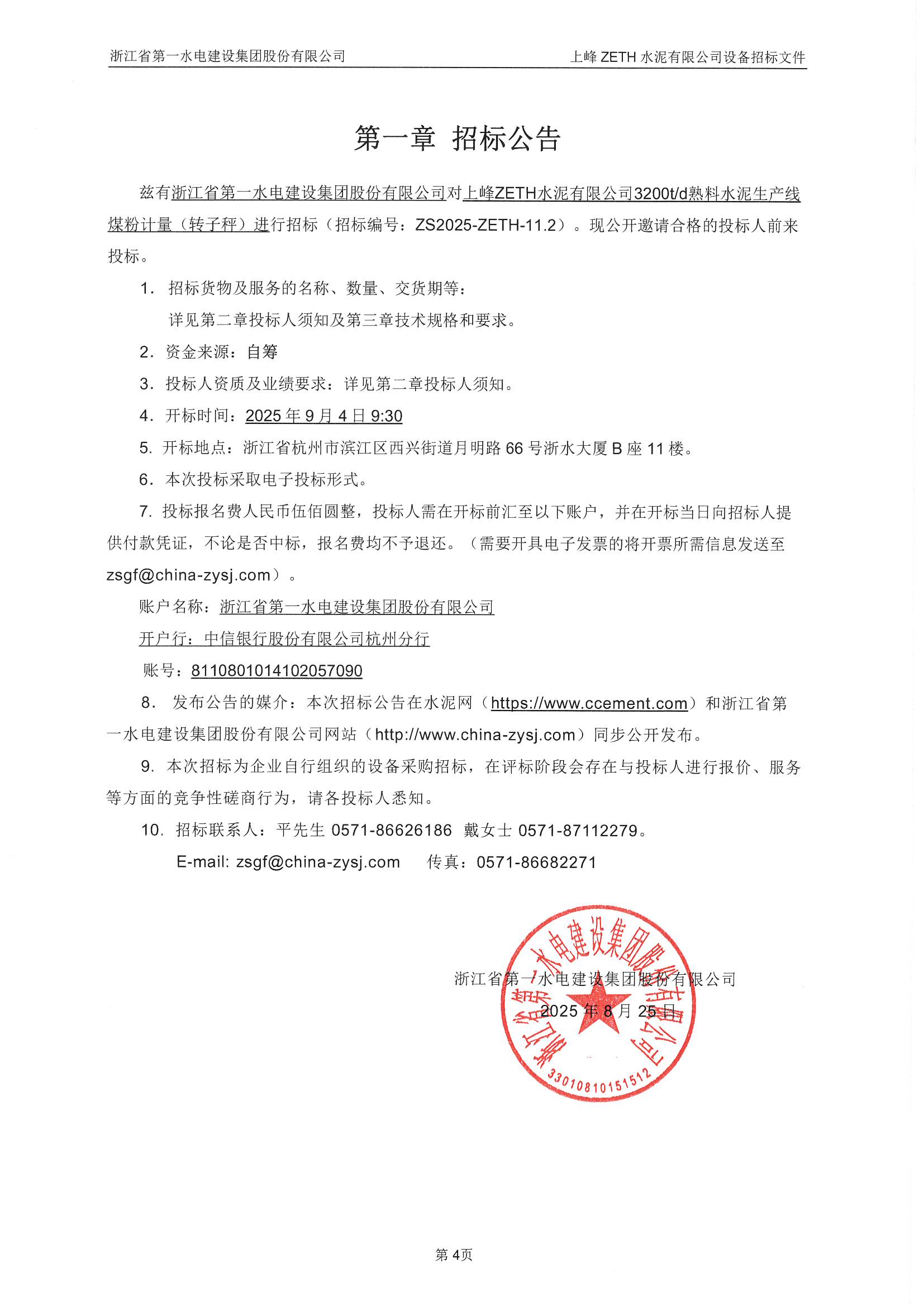 浙江省第一水电建设集团股份有限公司　　上峰 ZETH 水泥有限公司设备招标文件

第一章 招标公告

兹有浙江省第一水电建设集团股份有限公司对上峰ZETH水泥有限公司3200t/d熟料水泥生产线煤粉计量（转子秤）进行招标（招标编号：ZS2025-ZETH-11.2）。现公开邀请合格的投标人前来投标。

1. 招标货物及服务的名称、数量、交货期等：
详见第二章投标人须知及第三章技术规格和要求。

2. 资金来源：自筹

3. 投标人资质及业绩要求：详见第二章投标人须知。

4. 开标时间：2025 年 9 月 4 日 9:30

5. 开标地点：浙江省杭州市滨江区西兴街道月明路 66 号浙水大厦 B 座 11 楼。

6. 本次投标采取电子投标形式。

7. 投标报名费人民币伍佰圆整，投标人需在开标前汇至以下账户，并在开标当日向招标人提供付款凭证，不论是否中标，报名费均不予退还。（需要开具电子发票的将开票所需信息发送至 zsgf@china-zysj.com）。

账户名称：浙江省第一水电建设集团股份有限公司
开户行：中信银行股份有限公司杭州分行
账号：8110801014102057090

8. 发布公告的媒介：本次招标公告在水泥网（https://www.ccement.com）和浙江省第一水电建设集团股份有限公司网站（http://www.china-zysj.com）同步公开发布。

9. 本次招标为企业自行组织的设备采购招标，在评标阶段会存在与投标人进行报价、服务等方面的竞争性磋商行为，请各投标人悉知。

10. 招标联系人：平先生 0571-86626186 戴女士 0571-87112279。
E-mail: zsgf@china-zysj.com　　传真：0571-86682271

浙江省第一水电建设集团股份有限公司
2025 年 8 月 25 日

浙江省第一水电建设集团股份有限公司
3301081015151２

第 4页